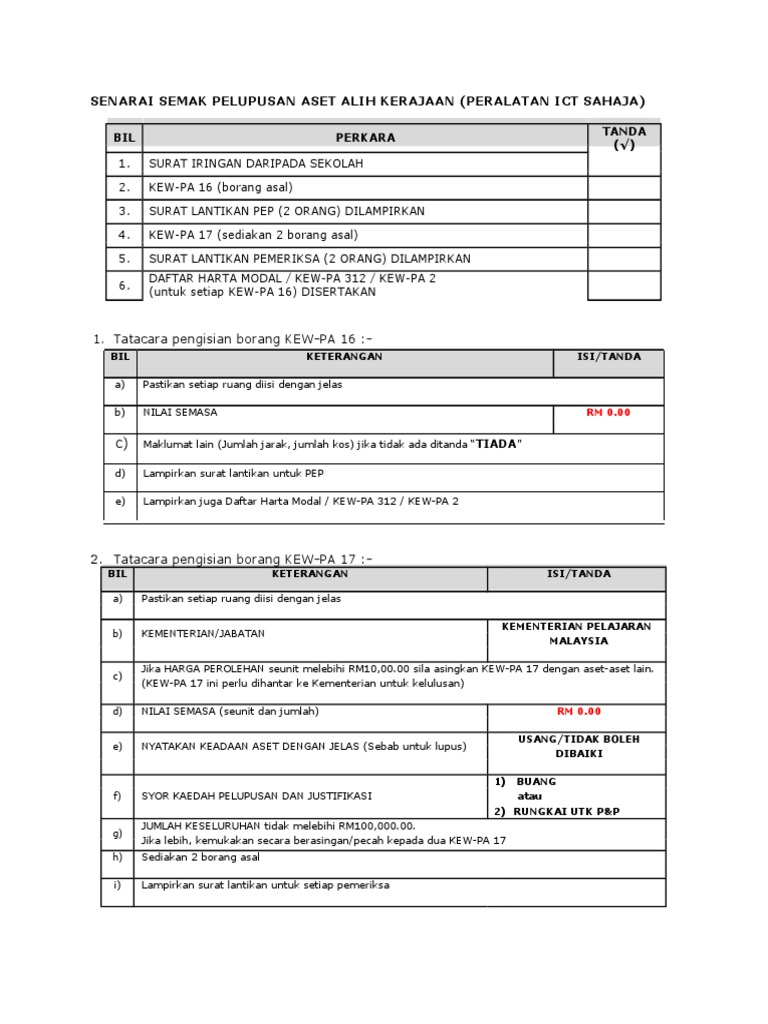 SENARAI SEMAK PELUPUSAN ASET ALIH KERAJAAN (PERALATAN ICT SAHAJA)

| BIL | PERKARA | TANDA (√) |
|---|---|---|
| 1. | SURAT IRINGAN DARIPADA SEKOLAH | |
| 2. | KEW-PA 16 (borang asal) | |
| 3. | SURAT LANTIKAN PEP (2 ORANG) DILAMPIRKAN | |
| 4. | KEW-PA 17 (sediakan 2 borang asal) | |
| 5. | SURAT LANTIKAN PEMERIKSA (2 ORANG) DILAMPIRKAN | |
| 6. | DAFTAR HARTA MODAL / KEW-PA 312 / KEW-PA 2 (untuk setiap KEW-PA 16) DISERTAKAN | |

1. Tatacara pengisian borang KEW-PA 16 :-

| BIL | KETERANGAN | ISI/TANDA |
|---|---|---|
| a) | Pastikan setiap ruang diisi dengan jelas | |
| b) | NILAI SEMASA | RM 0.00 |
| C) | Maklumat lain (Jumlah jarak, jumlah kos) jika tidak ada ditanda "TIADA" | |
| d) | Lampirkan surat lantikan untuk PEP | |
| e) | Lampirkan juga Daftar Harta Modal / KEW-PA 312 / KEW-PA 2 | |

2. Tatacara pengisian borang KEW-PA 17 :-

| BIL | KETERANGAN | ISI/TANDA |
|---|---|---|
| a) | Pastikan setiap ruang diisi dengan jelas | |
| b) | KEMENTERIAN/JABATAN | KEMENTERIAN PELAJARAN MALAYSIA |
| c) | Jika HARGA PEROLEHAN seunit melebihi RM10,00.00 sila asingkan KEW-PA 17 dengan aset-aset lain. (KEW-PA 17 ini perlu dihantar ke Kementerian untuk kelulusan) | |
| d) | NILAI SEMASA (seunit dan jumlah) | RM 0.00 |
| e) | NYATAKAN KEADAAN ASET DENGAN JELAS (Sebab untuk lupus) | USANG/TIDAK BOLEH DIBAIKI |
| f) | SYOR KAEDAH PELUPUSAN DAN JUSTIFIKASI | 1) BUANG atau 2) RUNGKAI UTK P&P |
| g) | JUMLAH KESELURUHAN tidak melebihi RM100,000.00. Jika lebih, kemukakan secara berasingan/pecah kepada dua KEW-PA 17 | |
| h) | Sediakan 2 borang asal | |
| i) | Lampirkan surat lantikan untuk setiap pemeriksa | |